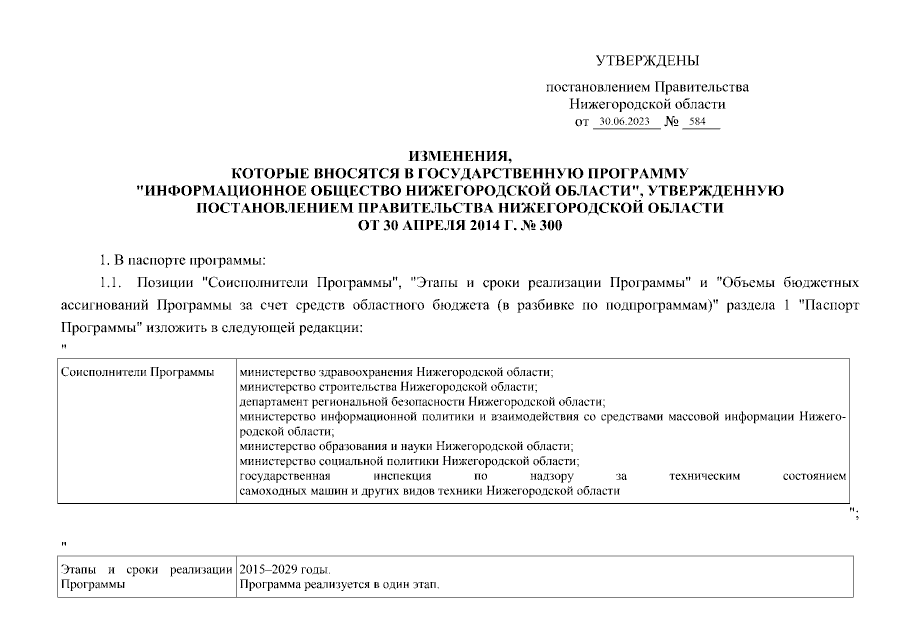 УТВЕРЖДЕНЫ

постановлением Правительства Нижегородской области
от 30.06.2023 № 584

ИЗМЕНЕНИЯ,
КОТОРЫЕ ВНОСЯТСЯ В ГОСУДАРСТВЕННУЮ ПРОГРАММУ "ИНФОРМАЦИОННОЕ ОБЩЕСТВО НИЖЕГОРОДСКОЙ ОБЛАСТИ", УТВЕРЖДЕННУЮ ПОСТАНОВЛЕНИЕМ ПРАВИТЕЛЬСТВА НИЖЕГОРОДСКОЙ ОБЛАСТИ ОТ 30 АПРЕЛЯ 2014 Г. № 300

1. В паспорте программы:

1.1. Позиции "Соисполнители Программы", "Этапы и сроки реализации Программы" и "Объемы бюджетных ассигнований Программы за счет средств областного бюджета (в разбивке по подпрограммам)" раздела 1 "Паспорт Программы" изложить в следующей редакции:

"

| Соисполнители Программы | министерство здравоохранения Нижегородской области; министерство строительства Нижегородской области; департамент региональной безопасности Нижегородской области; министерство информационной политики и взаимодействия со средствами массовой информации Нижегородской области; министерство образования и науки Нижегородской области; министерство социальной политики Нижегородской области; государственная инспекция по надзору за техническим состоянием самоходных машин и других видов техники Нижегородской области |
|---|---|

";

"

| Этапы и сроки реализации Программы | 2015–2029 годы. Программа реализуется в один этап. |
|---|---|